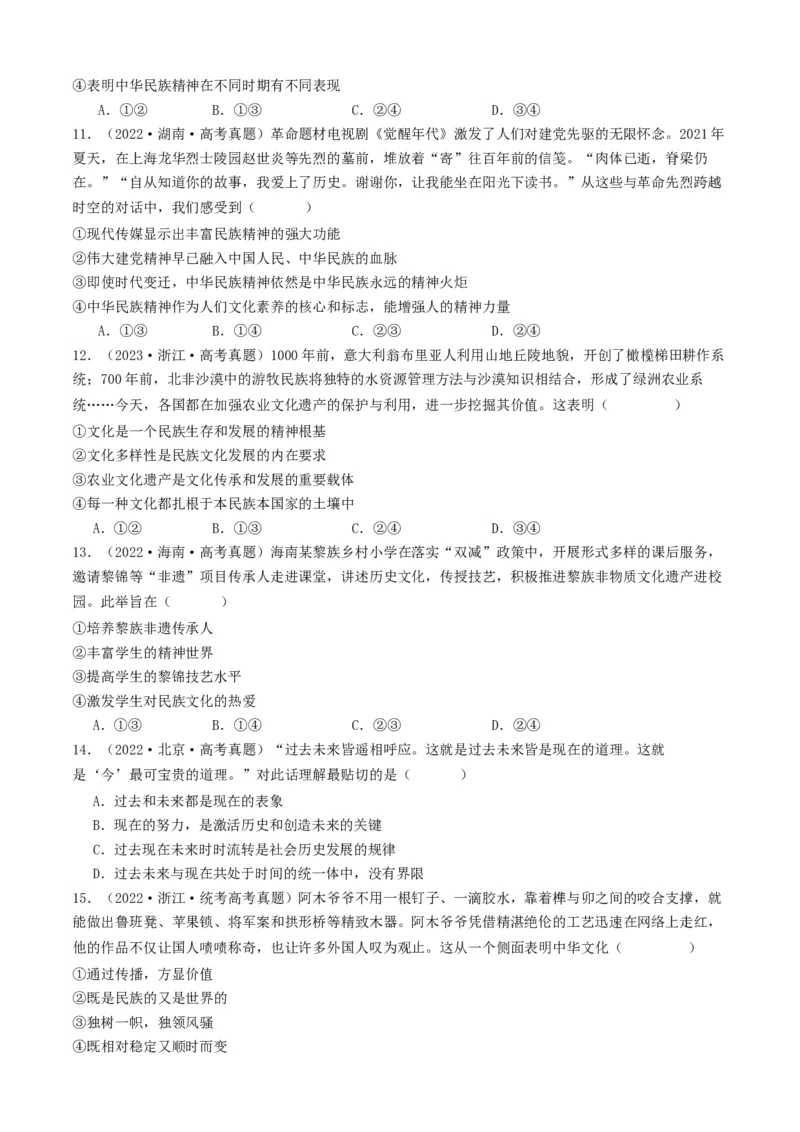 ④表明中华民族精神在不同时期有不同表现

A．①②　　B．①③　　C．②④　　D．③④

11．（2022·湖南·高考真题）革命题材电视剧《觉醒年代》激发了人们对建党先驱的无限怀念。2021年夏天，在上海龙华烈士陵园赵世炎等先烈的墓前，堆放着“寄”往百年前的信笺。“肉体已逝，脊梁仍在。”“自从知道你的故事，我爱上了历史。谢谢你，让我能坐在阳光下读书。”从这些与革命先烈跨越时空的对话中，我们感受到（　　）

①现代传媒显示出丰富民族精神的强大功能

②伟大建党精神早已融入中国人民、中华民族的血脉

③即使时代变迁，中华民族精神依然是中华民族永远的精神火炬

④中华民族精神作为人们文化素养的核心和标志，能增强人的精神力量

A．①③　　B．①④　　C．②③　　D．②④

12．（2023·浙江·高考真题）1000年前，意大利翁布里亚人利用山地丘陵地貌，开创了橄榄梯田耕作系统；700年前，北非沙漠中的游牧民族将独特的水资源管理方法与沙漠知识相结合，形成了绿洲农业系统……今天，各国都在加强农业文化遗产的保护与利用，进一步挖掘其价值。这表明（　　）

①文化是一个民族生存和发展的精神根基

②文化多样性是民族文化发展的内在要求

③农业文化遗产是文化传承和发展的重要载体

④每一种文化都扎根于本民族本国家的土壤中

A．①②　　B．①③　　C．②④　　D．③④

13．（2022·海南·高考真题）海南某黎族乡村小学在落实“双减”政策中，开展形式多样的课后服务，邀请黎锦等“非遗”项目传承人走进课堂，讲述历史文化，传授技艺，积极推进黎族非物质文化遗产进校园。此举旨在（　　）

①培养黎族非遗传承人

②丰富学生的精神世界

③提高学生的黎锦技艺水平

④激发学生对民族文化的热爱

A．①③　　B．①④　　C．②③　　D．②④

14．（2022·北京·高考真题）“过去未来皆遥相呼应。这就是过去未来皆是现在的道理。这就是‘今’最可宝贵的道理。”对此话理解最贴切的是（　　）

A．过去和未来都是现在的表象

B．现在的努力，是激活历史和创造未来的关键

C．过去现在未来时时流转是社会历史发展的规律

D．过去未来与现在共处于时间的统一体中，没有界限

15．（2022·浙江·统考高考真题）阿木爷爷不用一根钉子、一滴胶水，靠着榫与卯之间的咬合支撑，就能做出鲁班凳、苹果锁、将军案和拱形桥等精致木器。阿木爷爷凭借精湛绝伦的工艺迅速在网络上走红，他的作品不仅让国人啧啧称奇，也让许多外国人叹为观止。这从一个侧面表明中华文化（　　）

①通过传播，方显价值

②既是民族的又是世界的

③独树一帜，独领风骚

④既相对稳定又顺时而变